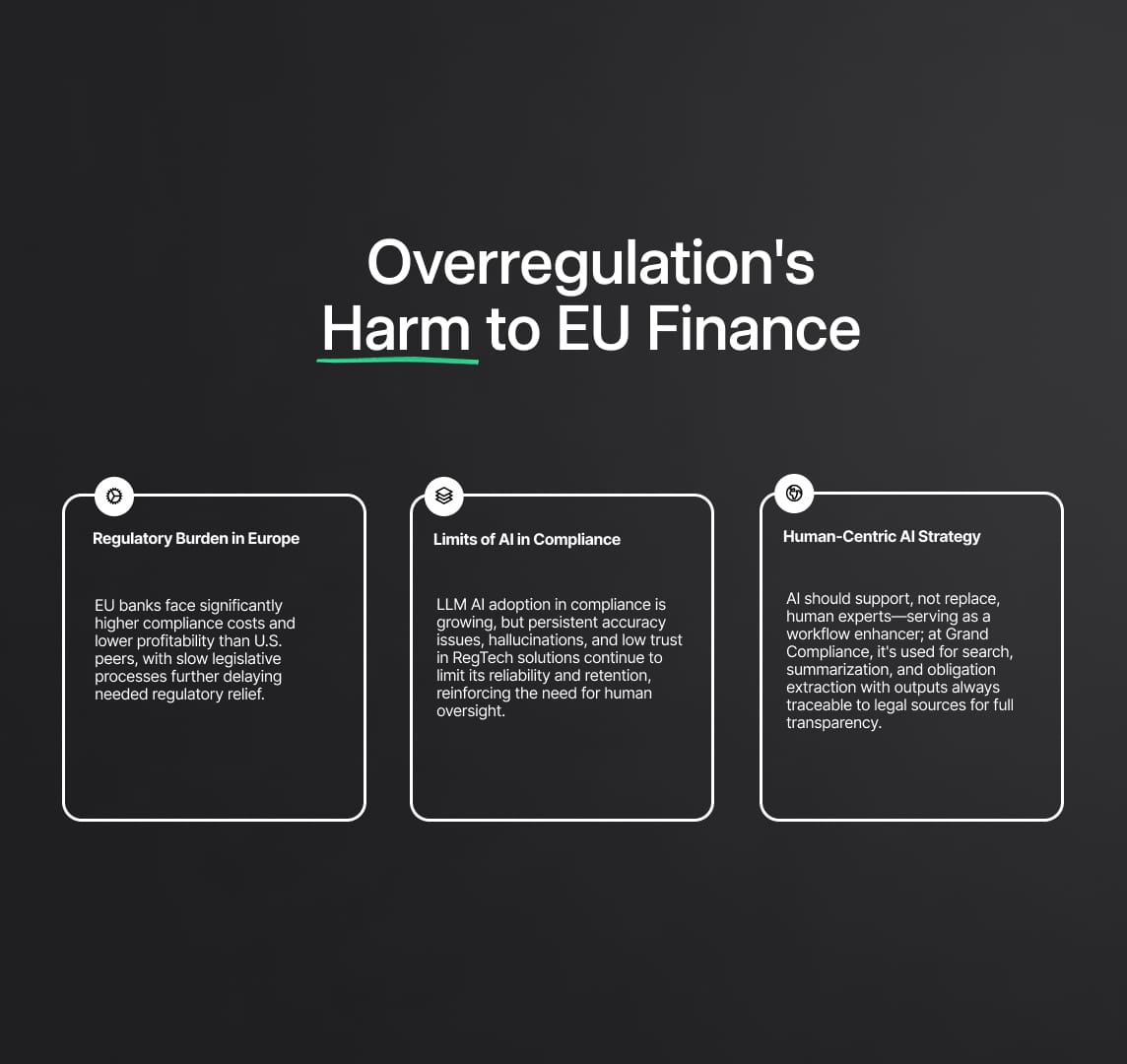 Overregulation's
Harm to EU Finance

Regulatory Burden in Europe

EU banks face significantly higher compliance costs and lower profitability than U.S. peers, with slow legislative processes further delaying needed regulatory relief.

Limits of AI in Compliance

LLM AI adoption in compliance is growing, but persistent accuracy issues, hallucinations, and low trust in RegTech solutions continue to limit its reliability and retention, reinforcing the need for human oversight.

Human-Centric AI Strategy

AI should support, not replace, human experts—serving as a workflow enhancer; at Grand Compliance, it's used for search, summarization, and obligation extraction with outputs always traceable to legal sources for full transparency.